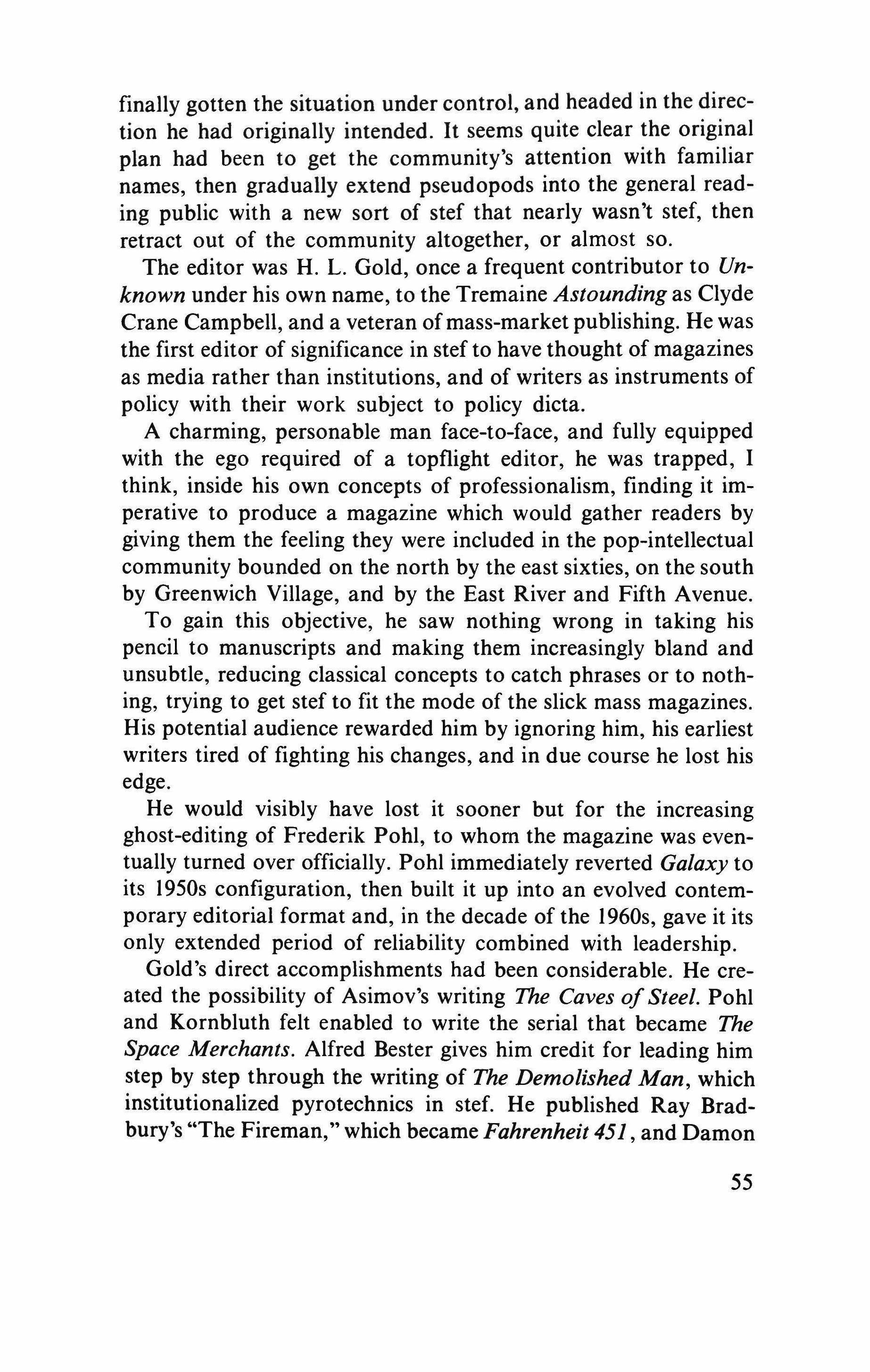 finally gotten the situation under control, and headed in the direction he had originally intended. It seems quite clear the original plan had been to get the community's attention with familiar names, then gradually extend pseudopods into the general reading public with a new sort of stef that nearly wasn't stef, then retract out of the community altogether, or almost so.

The editor was H. L. Gold, once a frequent contributor to Unknown under his own name, to the Tremaine Astounding as Clyde Crane Campbell, and a veteran of mass-market publishing. He was the first editor of significance in stef to have thought of magazines as media rather than institutions, and of writers as instruments of policy with their work subject to policy dicta.

A charming, personable man face-to-face, and fully equipped with the ego required of a topflight editor, he was trapped, I think, inside his own concepts of professionalism, finding it imperative to produce a magazine which would gather readers by giving them the feeling they were included in the pop-intellectual community bounded on the north by the east sixties, on the south by Greenwich Village, and by the East River and Fifth Avenue.

To gain this objective, he saw nothing wrong in taking his pencil to manuscripts and making them increasingly bland and unsubtle, reducing classical concepts to catch phrases or to nothing, trying to get stef to fit the mode of the slick mass magazines. His potential audience rewarded him by ignoring him, his earliest writers tired of fighting his changes, and in due course he lost his edge.

He would visibly have lost it sooner but for the increasing ghost-editing of Frederik Pohl, to whom the magazine was eventually turned over officially. Pohl immediately reverted Galaxy to its 1950s configuration, then built it up into an evolved contemporary editorial format and, in the decade of the 1960s, gave it its only extended period of reliability combined with leadership.

Gold's direct accomplishments had been considerable. He created the possibility of Asimov's writing The Caves of Steel. Pohl and Kornbluth felt enabled to write the serial that became The Space Merchants. Alfred Bester gives him credit for leading him step by step through the writing of The Demolished Man, which institutionalized pyrotechnics in stef. He published Ray Bradbury's "The Fireman," which became Fahrenheit 451, and Damon

55